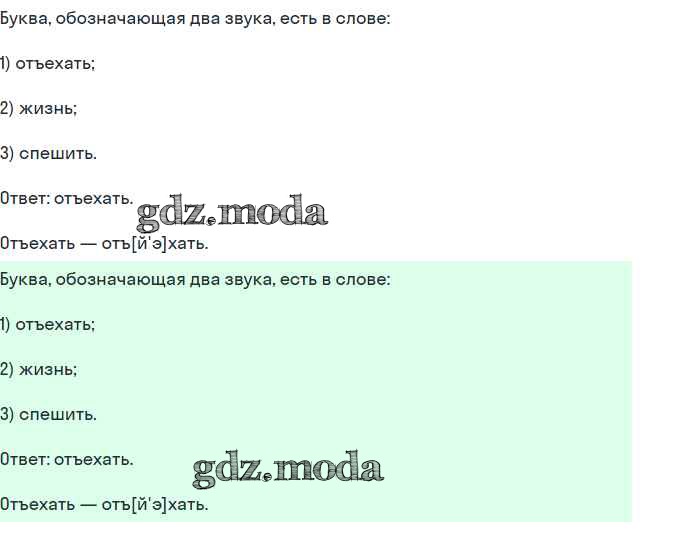 Буква, обозначающая два звука, есть в слове:

1) отъехать;

2) жизнь;

3) спешить.

Ответ: отъехать.

Отъехать — отъ[й'э]хать.

Буква, обозначающая два звука, есть в слове:

1) отъехать;

2) жизнь;

3) спешить.

Ответ: отъехать.

Отъехать — отъ[й'э]хать.

gdz.moda